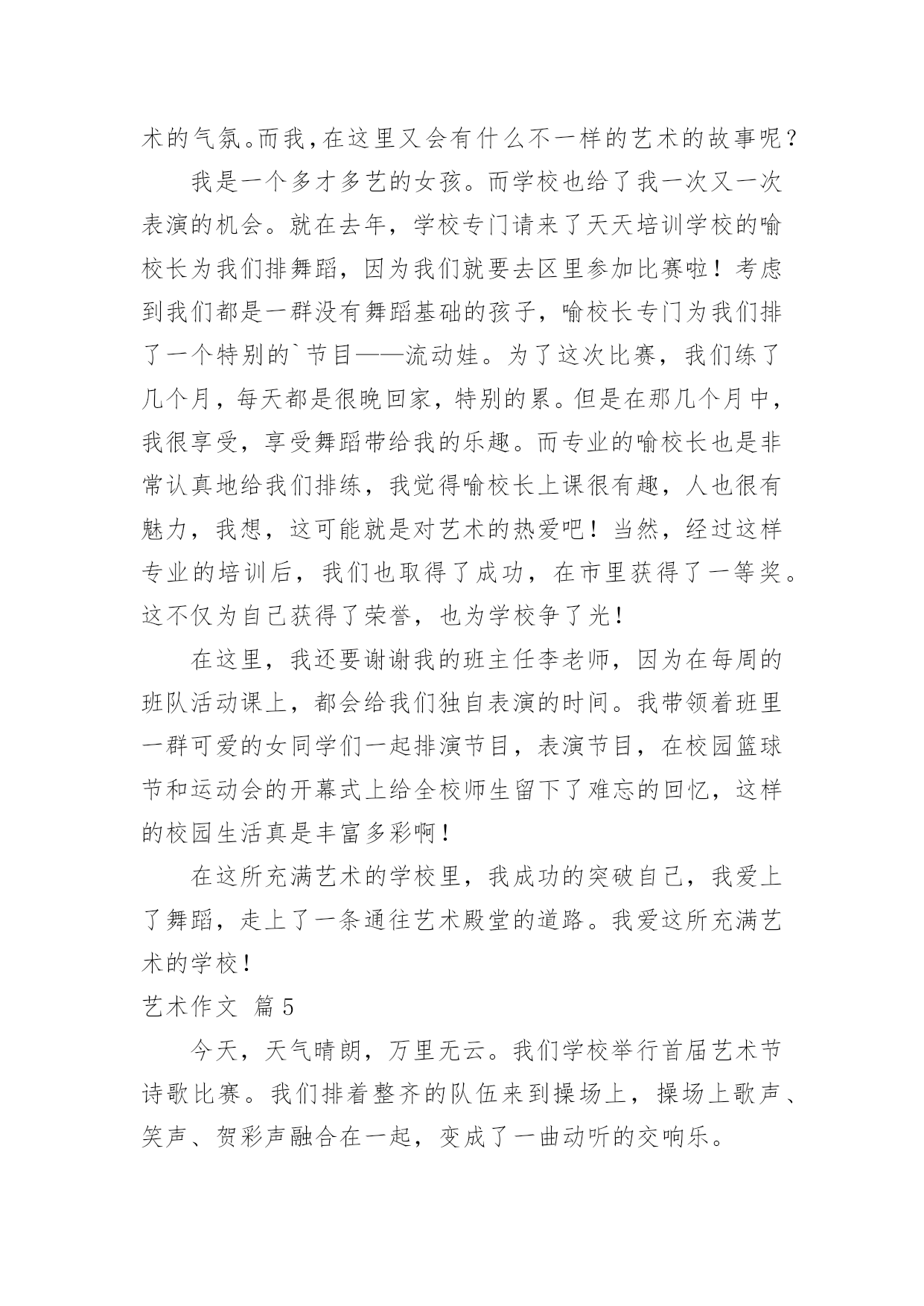 术的气氛。而我，在这里又会有什么不一样的艺术的故事呢？

我是一个多才多艺的女孩。而学校也给了我一次又一次表演的机会。就在去年，学校专门请来了天天培训学校的喻校长为我们排舞蹈，因为我们就要去区里参加比赛啦！考虑到我们都是一群没有舞蹈基础的孩子，喻校长专门为我们排了一个特别的`节目——流动娃。为了这次比赛，我们练了几个月，每天都是很晚回家，特别的累。但是在那几个月中，我很享受，享受舞蹈带给我的乐趣。而专业的喻校长也是非常认真地给我们排练，我觉得喻校长上课很有趣，人也很有魅力，我想，这可能就是对艺术的热爱吧！当然，经过这样专业的培训后，我们也取得了成功，在市里获得了一等奖。这不仅为自己获得了荣誉，也为学校争了光！

在这里，我还要谢谢我的班主任李老师，因为在每周的班队活动课上，都会给我们独自表演的时间。我带领着班里一群可爱的女同学们一起排演节目，表演节目，在校园篮球节和运动会的开幕式上给全校师生留下了难忘的回忆，这样的校园生活真是丰富多彩啊！

在这所充满艺术的学校里，我成功的突破自己，我爱上了舞蹈，走上了一条通往艺术殿堂的道路。我爱这所充满艺术的学校！

艺术作文 篇5

今天，天气晴朗，万里无云。我们学校举行首届艺术节诗歌比赛。我们排着整齐的队伍来到操场上，操场上歌声、笑声、贺彩声融合在一起，变成了一曲动听的交响乐。